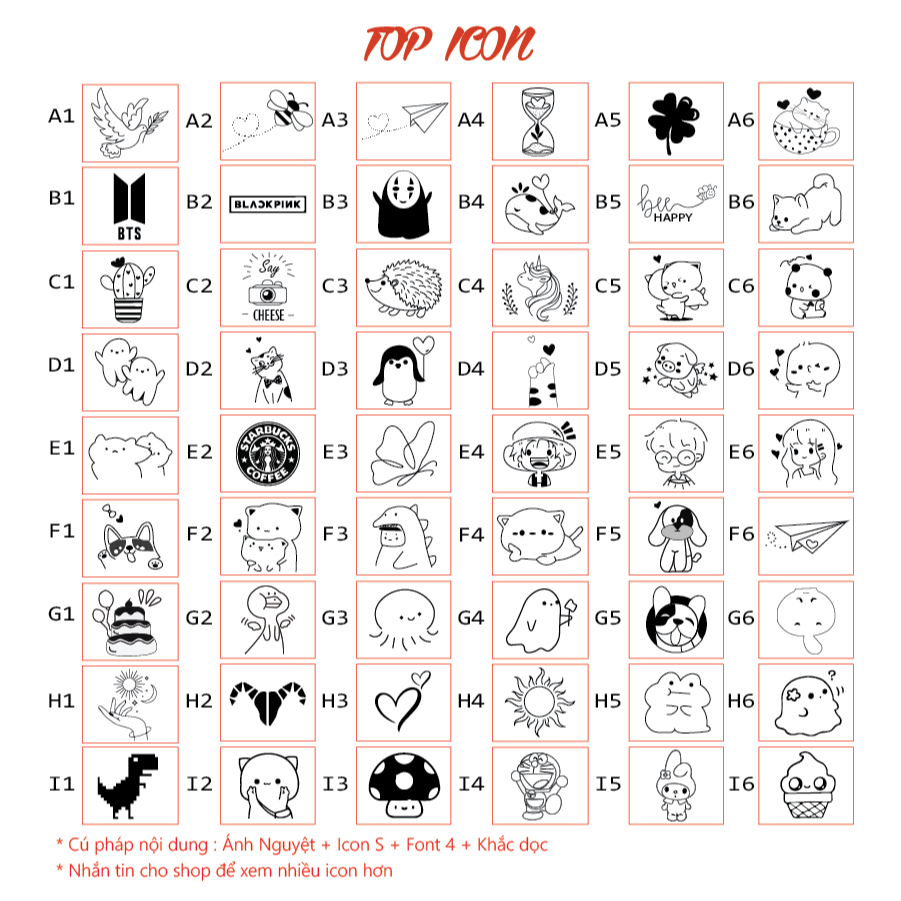 TOP ICON

A1 A2 A3 A4 A5 A6

B1 BTS B2 BLACKPINK B3 B4 B5 bee HAPPY B6

C1 C2 Say CHEESE C3 C4 C5 C6

D1 D2 D3 D4 D5 D6

E1 E2 STARBUCKS COFFEE E3 E4 E5 E6

F1 F2 F3 F4 F5 F6

G1 G2 G3 G4 G5 G6

H1 H2 H3 H4 H5 H6

I1 I2 I3 I4 I5 I6

* Cú pháp nội dung : Ánh Nguyệt + Icon S + Font 4 + Khắc dọc
* Nhắn tin cho shop để xem nhiều icon hơn